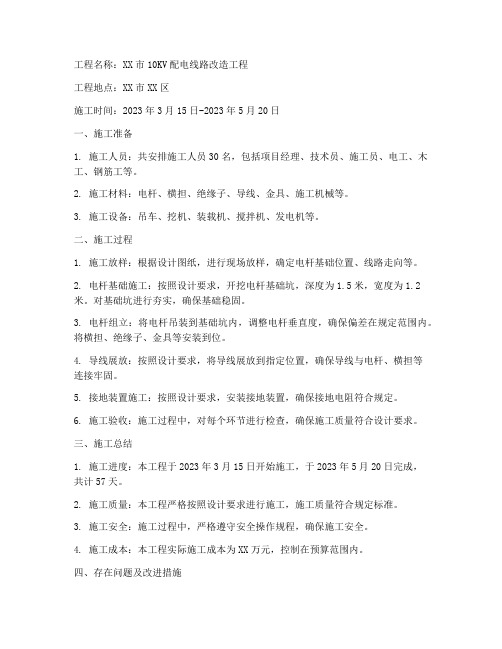 工程名称：XX市10KV配电线路改造工程

工程地点：XX市XX区

施工时间：2023年3月15日-2023年5月20日

一、施工准备

1. 施工人员：共安排施工人员30名，包括项目经理、技术员、施工员、电工、木工、钢筋工等。

2. 施工材料：电杆、横担、绝缘子、导线、金具、施工机械等。

3. 施工设备：吊车、挖机、装载机、搅拌机、发电机等。

二、施工过程

1. 施工放样：根据设计图纸，进行现场放样，确定电杆基础位置、线路走向等。

2. 电杆基础施工：按照设计要求，开挖电杆基础坑，深度为1.5米，宽度为1.2米。对基础坑进行夯实，确保基础稳固。

3. 电杆组立：将电杆吊装到基础坑内，调整电杆垂直度，确保偏差在规定范围内。将横担、绝缘子、金具等安装到位。

4. 导线展放：按照设计要求，将导线展放到指定位置，确保导线与电杆、横担等连接牢固。

5. 接地装置施工：按照设计要求，安装接地装置，确保接地电阻符合规定。

6. 施工验收：施工过程中，对每个环节进行检查，确保施工质量符合设计要求。

三、施工总结

1. 施工进度：本工程于2023年3月15日开始施工，于2023年5月20日完成，共计57天。

2. 施工质量：本工程严格按照设计要求进行施工，施工质量符合规定标准。

3. 施工安全：施工过程中，严格遵守安全操作规程，确保施工安全。

4. 施工成本：本工程实际施工成本为XX万元，控制在预算范围内。

四、存在问题及改进措施